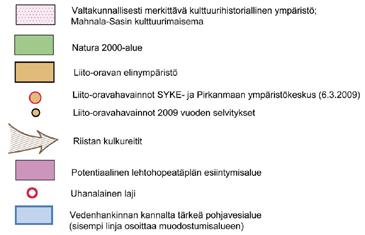 Valtakunnallisesti merkittävä kulttuurihistoriallinen ympäristö; Mahnala-Sasin kulttuurimaisema

Natura 2000-alue

Liito-oravan elinympäristö

Liito-oravahavainnot SYKE- ja Pirkanmaan ympäristökeskus (6.3.2009)

Liito-oravahavainnot 2009 vuoden selvitykset

Riistan kulkureitit

Potentiaalinen lehtohopeatäplän esiintymisalue

Uhanalainen laji

Vedenhankinnan kannalta tärkeä pohjavesialue
(sisempi linja osoittaa muodostumisalueen)